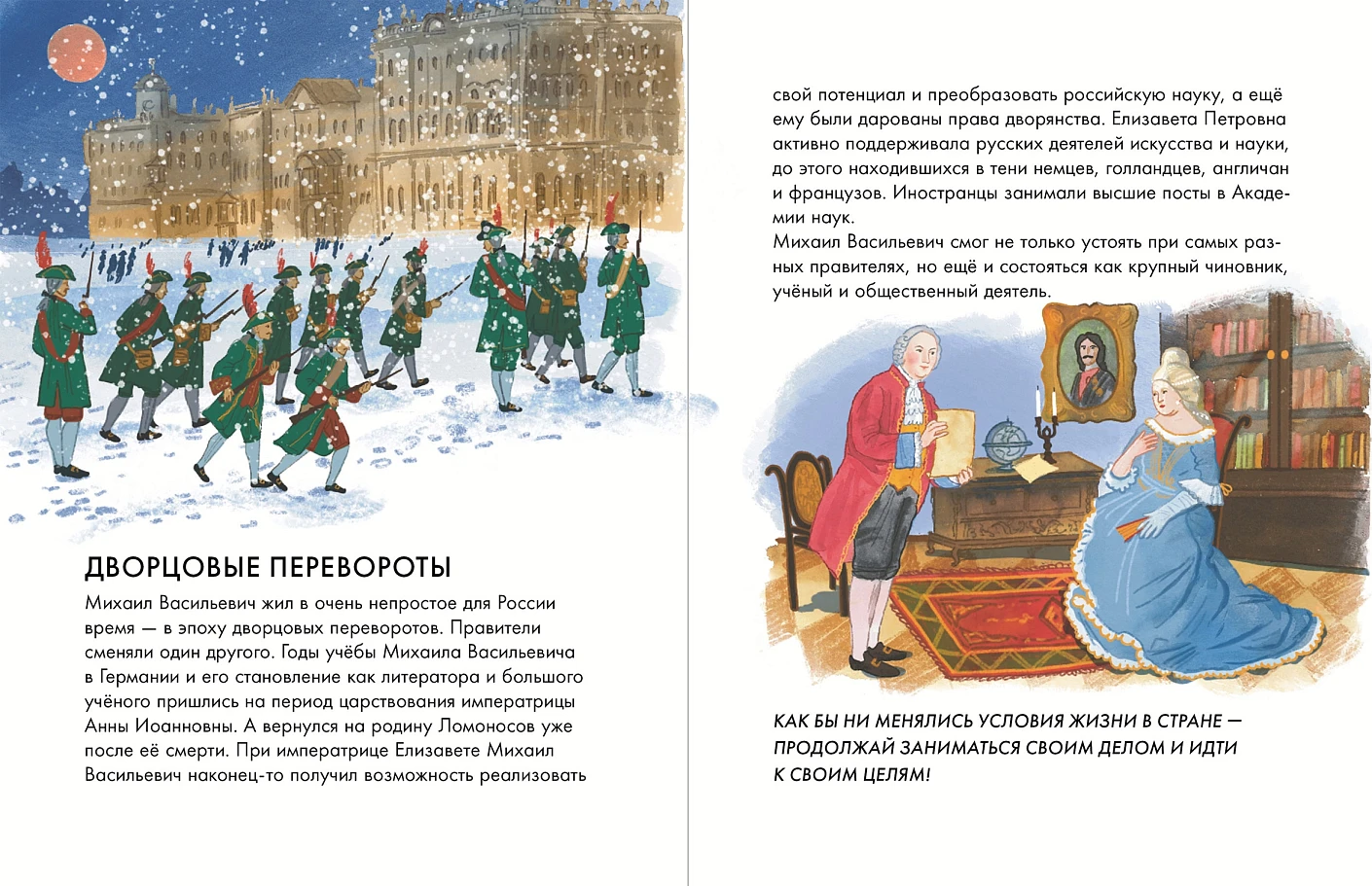 ДВОРЦОВЫЕ ПЕРЕВОРОТЫ

Михаил Васильевич жил в очень непростое для России время — в эпоху дворцовых переворотов. Правители сменяли один другого. Годы учёбы Михаила Васильевича в Германии и его становление как литератора и большого учёного пришлись на период царствования императрицы Анны Иоанновны. А вернулся на родину Ломоносов уже после её смерти. При императрице Елизавете Михаил Васильевич наконец-то получил возможность реализовать свой потенциал и преобразовать российскую науку, а ещё ему были дарованы права дворянства. Елизавета Петровна активно поддерживала русских деятелей искусства и науки, до этого находившихся в тени немцев, голландцев, англичан и французов. Иностранцы занимали высшие посты в Академии наук.

Михаил Васильевич смог не только устоять при самых разных правителях, но ещё и состояться как крупный чиновник, учёный и общественный деятель.

КАК БЫ НИ МЕНЯЛИСЬ УСЛОВИЯ ЖИЗНИ В СТРАНЕ — ПРОДОЛЖАЙ ЗАНИМАТЬСЯ СВОИМ ДЕЛОМ И ИДТИ К СВОИМ ЦЕЛЯМ!